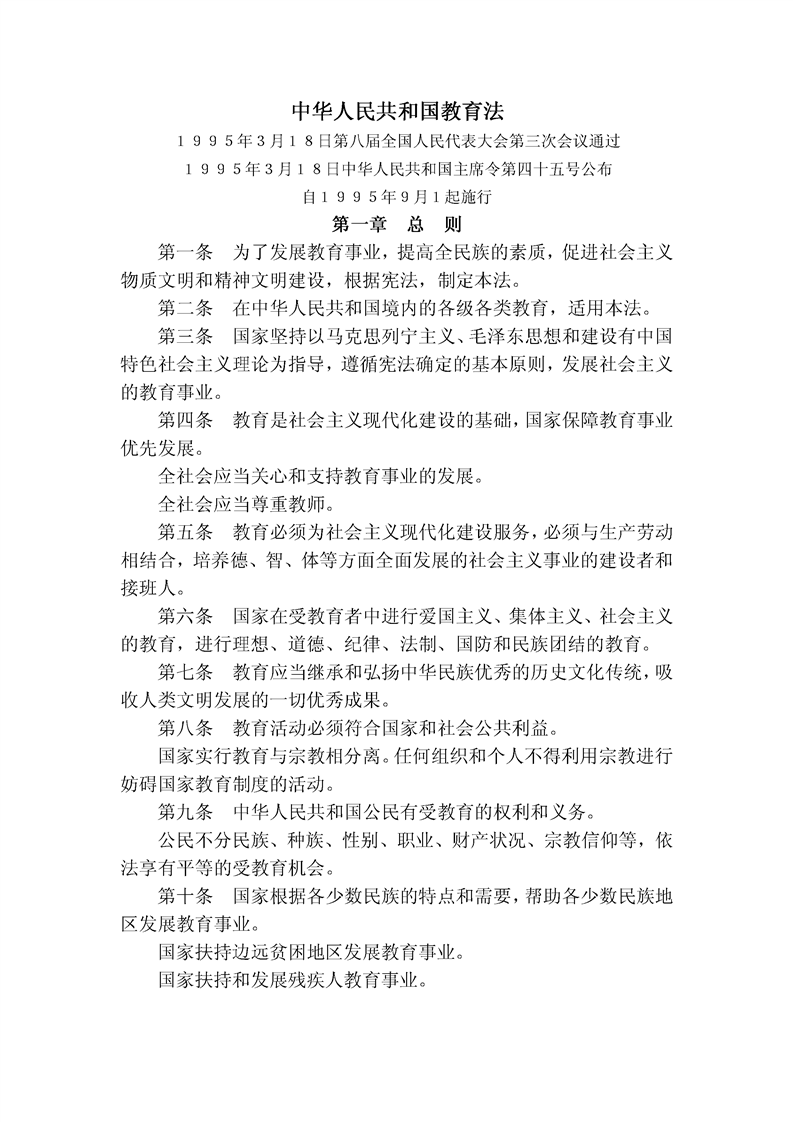 中华人民共和国教育法

１９９５年３月１８日第八届全国人民代表大会第三次会议通过

１９９５年３月１８日中华人民共和国主席令第四十五号公布

自１９９５年９月１起施行

第一章　总　则

第一条　为了发展教育事业，提高全民族的素质，促进社会主义物质文明和精神文明建设，根据宪法，制定本法。

第二条　在中华人民共和国境内的各级各类教育，适用本法。

第三条　国家坚持以马克思列宁主义、毛泽东思想和建设有中国特色社会主义理论为指导，遵循宪法确定的基本原则，发展社会主义的教育事业。

第四条　教育是社会主义现代化建设的基础，国家保障教育事业优先发展。

全社会应当关心和支持教育事业的发展。

全社会应当尊重教师。

第五条　教育必须为社会主义现代化建设服务，必须与生产劳动相结合，培养德、智、体等方面全面发展的社会主义事业的建设者和接班人。

第六条　国家在受教育者中进行爱国主义、集体主义、社会主义的教育，进行理想、道德、纪律、法制、国防和民族团结的教育。

第七条　教育应当继承和弘扬中华民族优秀的历史文化传统，吸收人类文明发展的一切优秀成果。

第八条　教育活动必须符合国家和社会公共利益。

国家实行教育与宗教相分离。任何组织和个人不得利用宗教进行妨碍国家教育制度的活动。

第九条　中华人民共和国公民有受教育的权利和义务。

公民不分民族、种族、性别、职业、财产状况、宗教信仰等，依法享有平等的受教育机会。

第十条　国家根据各少数民族的特点和需要，帮助各少数民族地区发展教育事业。

国家扶持边远贫困地区发展教育事业。

国家扶持和发展残疾人教育事业。